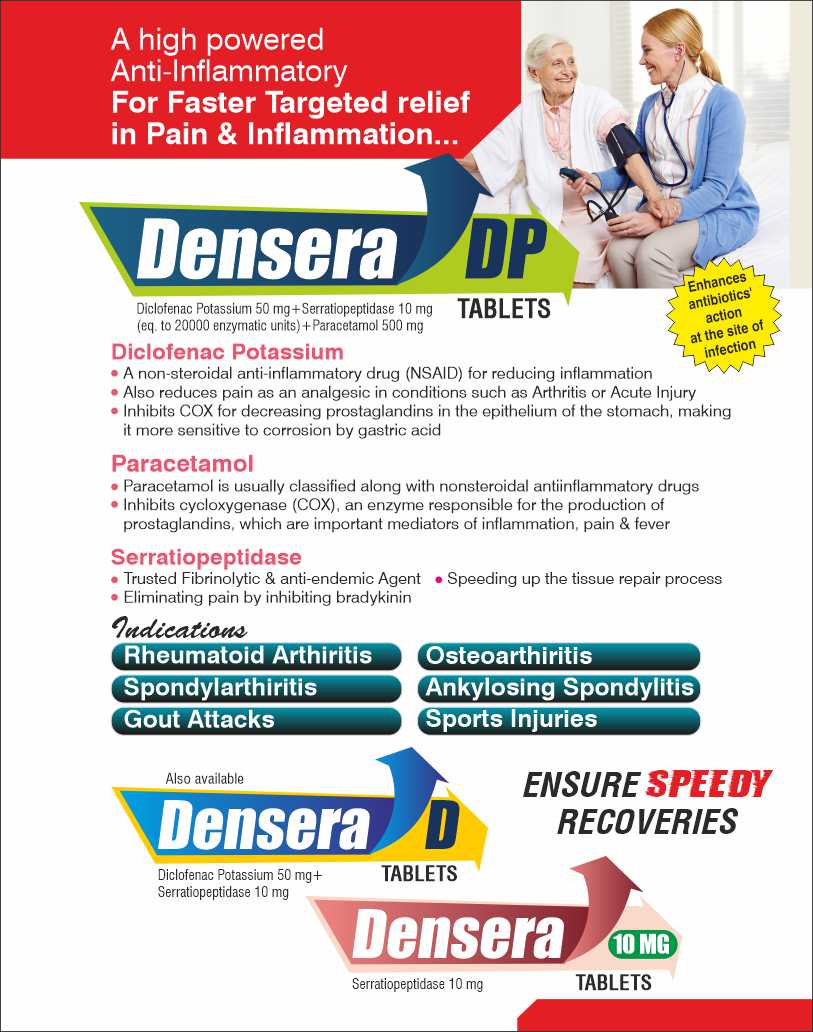 A high powered
Anti-Inflammatory
For Faster Targeted relief
in Pain & Inflammation...

Densera DP
TABLETS

Diclofenac Potassium 50 mg+Serratiopeptidase 10 mg
(eq. to 20000 enzymatic units)+Paracetamol 500 mg

Enhances
antibiotics'
action
at the site of
infection

Diclofenac Potassium
• A non-steroidal anti-inflammatory drug (NSAID) for reducing inflammation
• Also reduces pain as an analgesic in conditions such as Arthritis or Acute Injury
• Inhibits COX for decreasing prostaglandins in the epithelium of the stomach, making it more sensitive to corrosion by gastric acid

Paracetamol
• Paracetamol is usually classified along with nonsteroidal antiinflammatory drugs
• Inhibits cycloxygenase (COX), an enzyme responsible for the production of prostaglandins, which are important mediators of inflammation, pain & fever

Serratiopeptidase
• Trusted Fibrinolytic & anti-endemic Agent
• Eliminating pain by inhibiting bradykinin
• Speeding up the tissue repair process

Indications
Rheumatoid Arthiritis
Spondylarthiritis
Gout Attacks
Osteoarthiritis
Ankylosing Spondylitis
Sports Injuries

Also available
Densera D
TABLETS
Diclofenac Potassium 50 mg+
Serratiopeptidase 10 mg

ENSURE SPEEDY
RECOVERIES

Densera 10 MG
TABLETS
Serratiopeptidase 10 mg